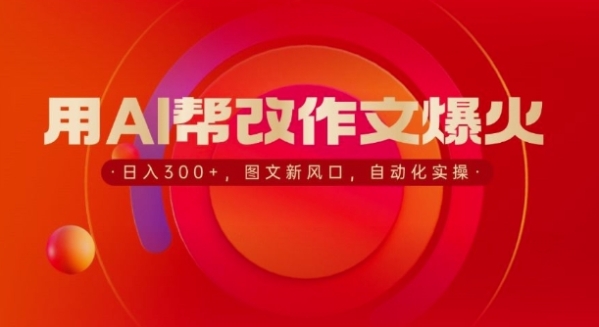 用AI帮改作文爆火

·日入300+，图文新风口，自动化实操·